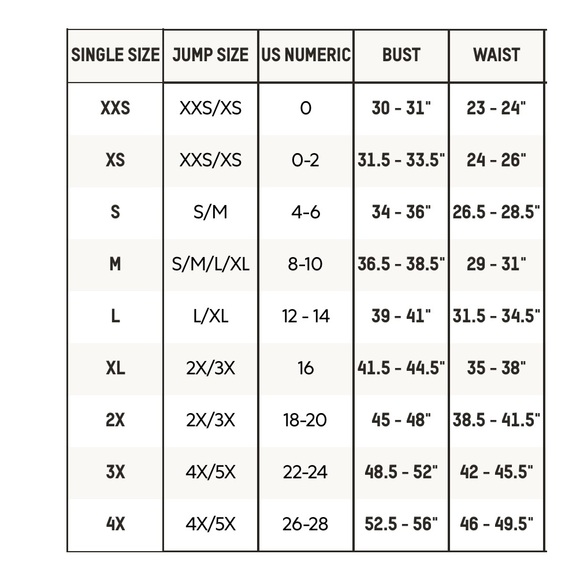 | SINGLE SIZE | JUMP SIZE | US NUMERIC | BUST | WAIST |
|---|---|---|---|---|
| XXS | XXS/XS | 0 | 30 - 31" | 23 - 24" |
| XS | XXS/XS | 0-2 | 31.5 - 33.5" | 24 - 26" |
| S | S/M | 4-6 | 34 - 36" | 26.5 - 28.5" |
| M | S/M/L/XL | 8-10 | 36.5 - 38.5" | 29 - 31" |
| L | L/XL | 12 - 14 | 39 - 41" | 31.5 - 34.5" |
| XL | 2X/3X | 16 | 41.5 - 44.5" | 35 - 38" |
| 2X | 2X/3X | 18-20 | 45 - 48" | 38.5 - 41.5" |
| 3X | 4X/5X | 22-24 | 48.5 - 52" | 42 - 45.5" |
| 4X | 4X/5X | 26-28 | 52.5 - 56" | 46 - 49.5" |